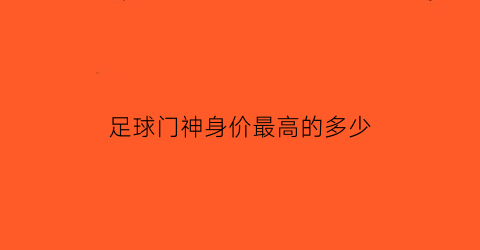 足球门神身价最高的多少